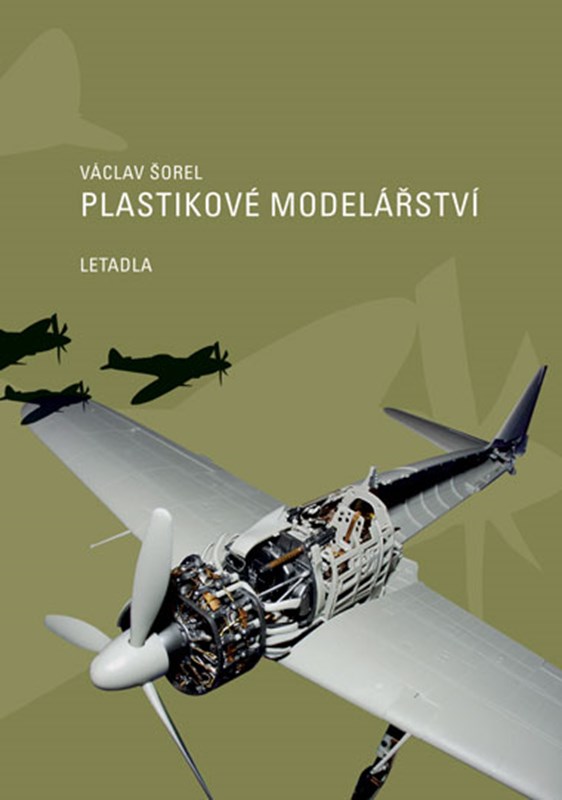 VÁCLAV ŠOREL
PLASTIKOVÉ MODELÁŘSTVÍ

LETADLA